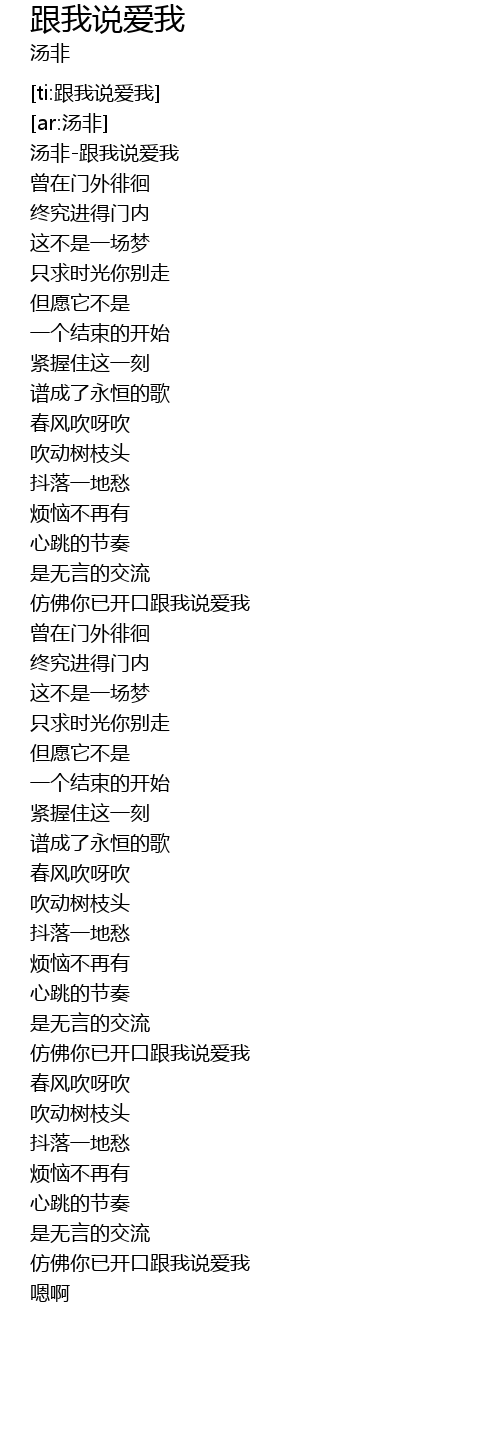 跟我说爱我
汤非

[ti:跟我说爱我]
[ar:汤非]
汤非-跟我说爱我
曾在门外徘徊
终究进得门内
这不是一场梦
只求时光你别走
但愿它不是
一个结束的开始
紧握住这一刻
谱成了永恒的歌
春风吹呀吹
吹动树枝头
抖落一地愁
烦恼不再有
心跳的节奏
是无言的交流
仿佛你已开口跟我说爱我
曾在门外徘徊
终究进得门内
这不是一场梦
只求时光你别走
但愿它不是
一个结束的开始
紧握住这一刻
谱成了永恒的歌
春风吹呀吹
吹动树枝头
抖落一地愁
烦恼不再有
心跳的节奏
是无言的交流
仿佛你已开口跟我说爱我
春风吹呀吹
吹动树枝头
抖落一地愁
烦恼不再有
心跳的节奏
是无言的交流
仿佛你已开口跟我说爱我
嗯啊